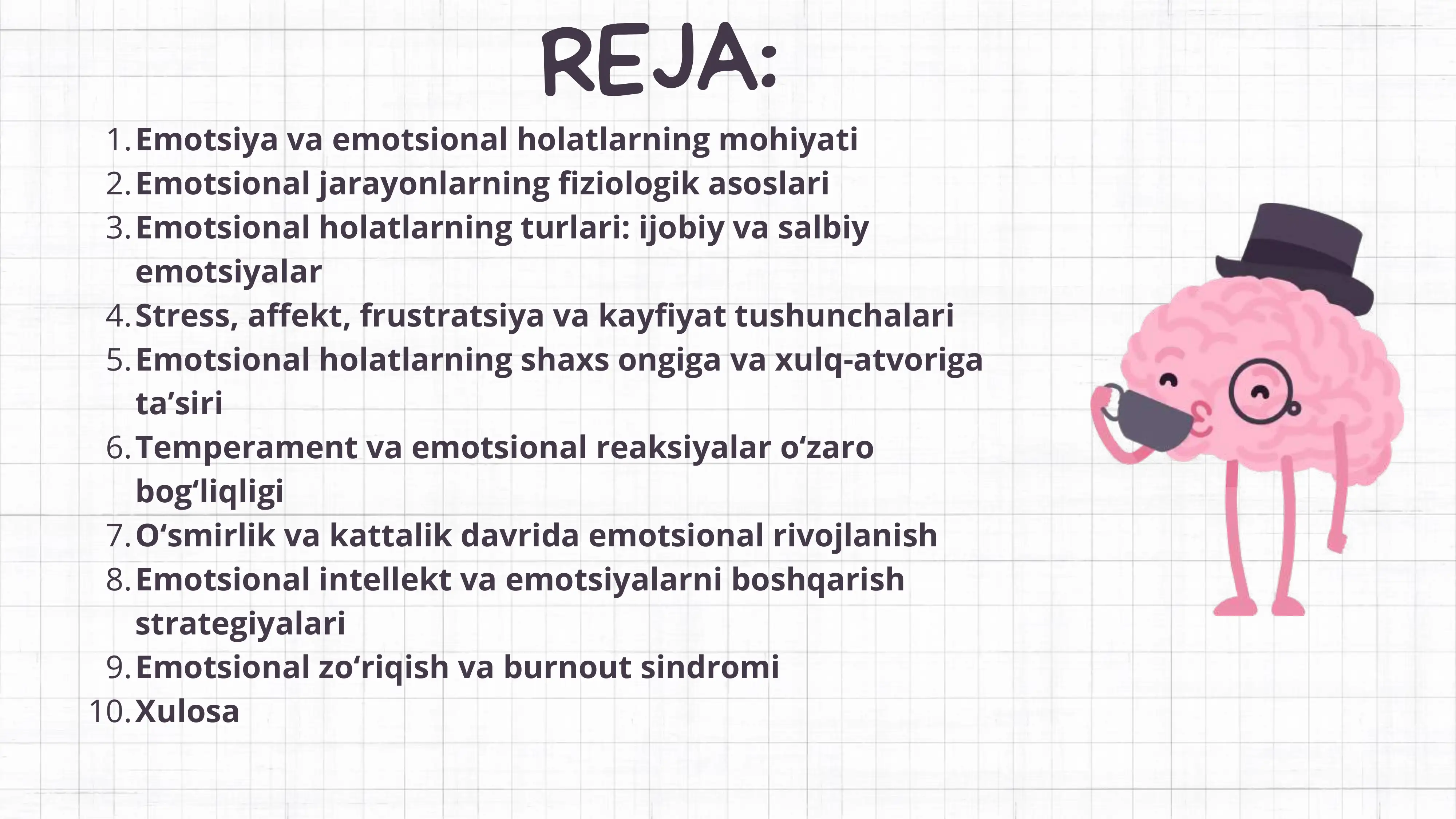 REJA:

1. Emotsiya va emotsional holatlarning mohiyati
2. Emotsional jarayonlarning fiziologik asoslari
3. Emotsional holatlarning turlari: ijobiy va salbiy emotsiyalar
4. Stress, affekt, frustratsiya va kayfiyat tushunchalari
5. Emotsional holatlarning shaxs ongiga va xulq-atvoriga ta’siri
6. Temperament va emotsional reaksiyalar o‘zaro bog‘liqligi
7. O‘smirlik va kattalik davrida emotsional rivojlanish
8. Emotsional intellekt va emotsiyalarni boshqarish strategiyalari
9. Emotsional zo‘riqish va burnout sindromi
10. Xulosa